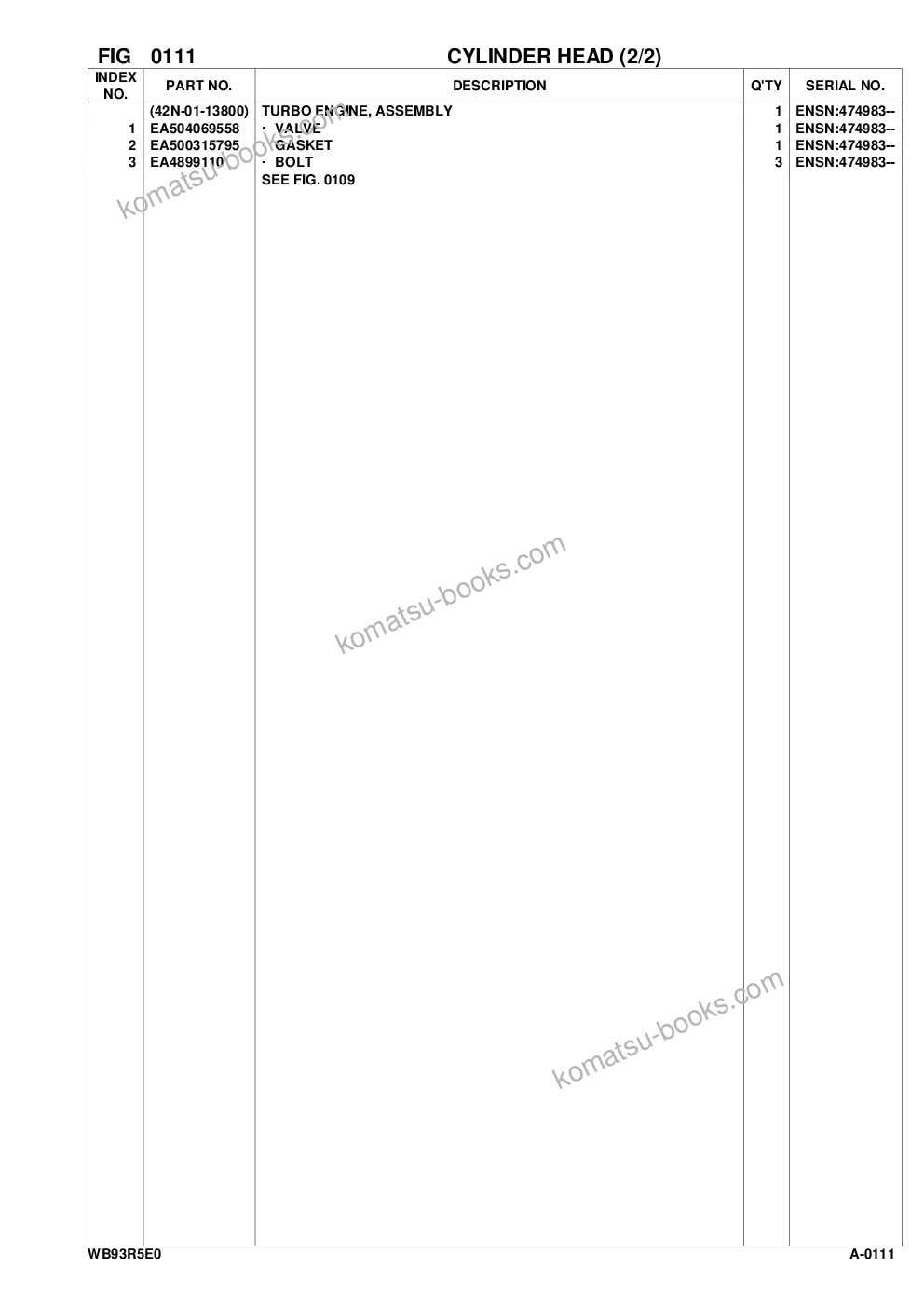 FIG 0111 CYLINDER HEAD (2/2)

| INDEX NO. | PART NO. | DESCRIPTION | Q'TY | SERIAL NO. |
|---|---|---|---|---|
| | (42N-01-13800) | TURBO ENGINE, ASSEMBLY | 1 | ENSN:474983-- |
| 1 | EA504069558 | · VALVE | 1 | ENSN:474983-- |
| 2 | EA500315795 | · GASKET | 1 | ENSN:474983-- |
| 3 | EA4899110 | · BOLT | 3 | ENSN:474983-- |
| | | SEE FIG. 0109 | | |

WB93R5E0 A-0111

komatsu-books.com